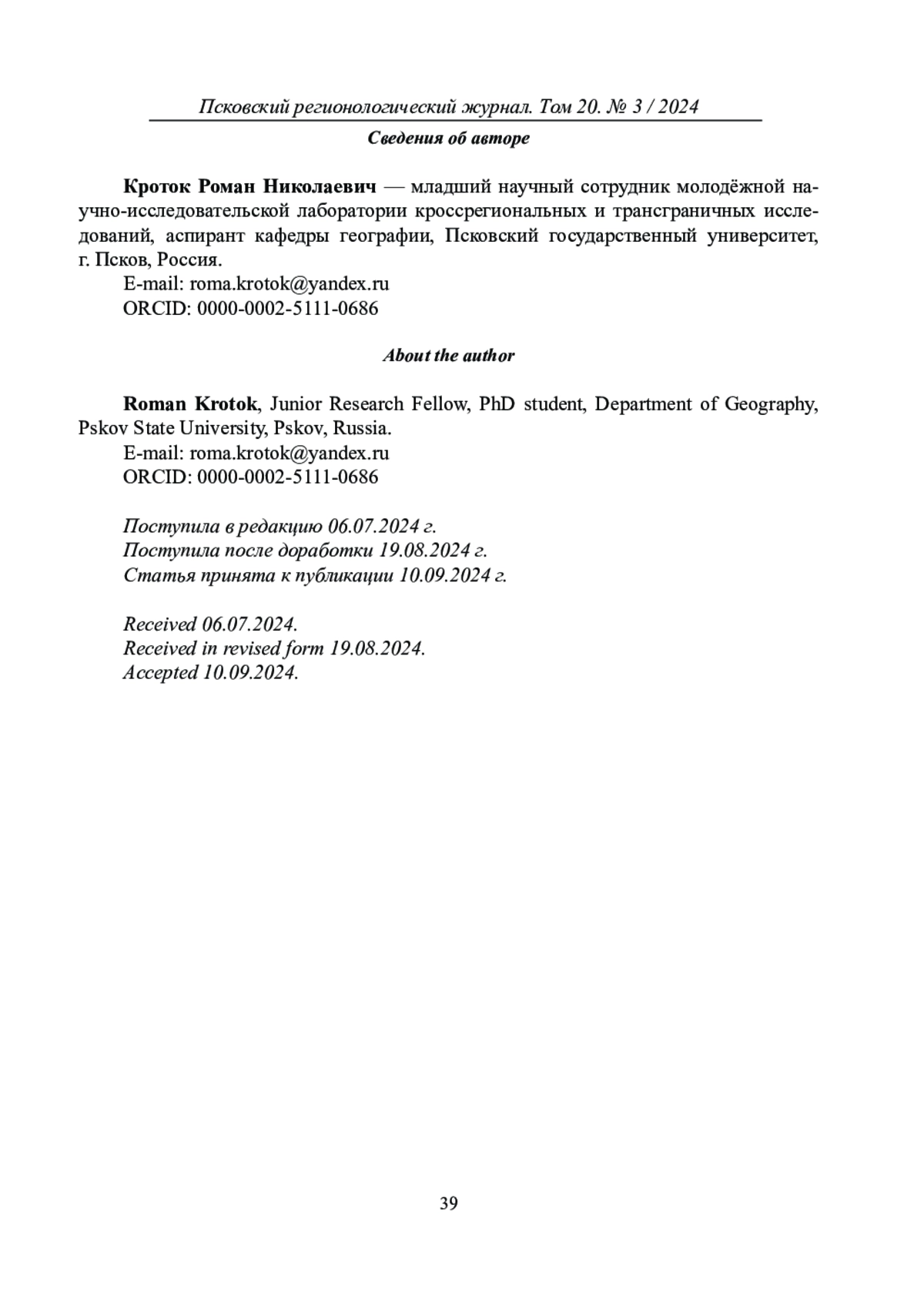 Псковский регионологический журнал. Том 20. № 3 / 2024

Сведения об авторе

Кроток Роман Николаевич — младший научный сотрудник молодёжной научно-исследовательской лаборатории кроссрегиональных и трансграничных исследований, аспирант кафедры географии, Псковский государственный университет, г. Псков, Россия.
E-mail: roma.krotok@yandex.ru
ORCID: 0000-0002-5111-0686

About the author

Roman Krotok, Junior Research Fellow, PhD student, Department of Geography, Pskov State University, Pskov, Russia.
E-mail: roma.krotok@yandex.ru
ORCID: 0000-0002-5111-0686

Поступила в редакцию 06.07.2024 г.
Поступила после доработки 19.08.2024 г.
Статья принята к публикации 10.09.2024 г.

Received 06.07.2024.
Received in revised form 19.08.2024.
Accepted 10.09.2024.

39